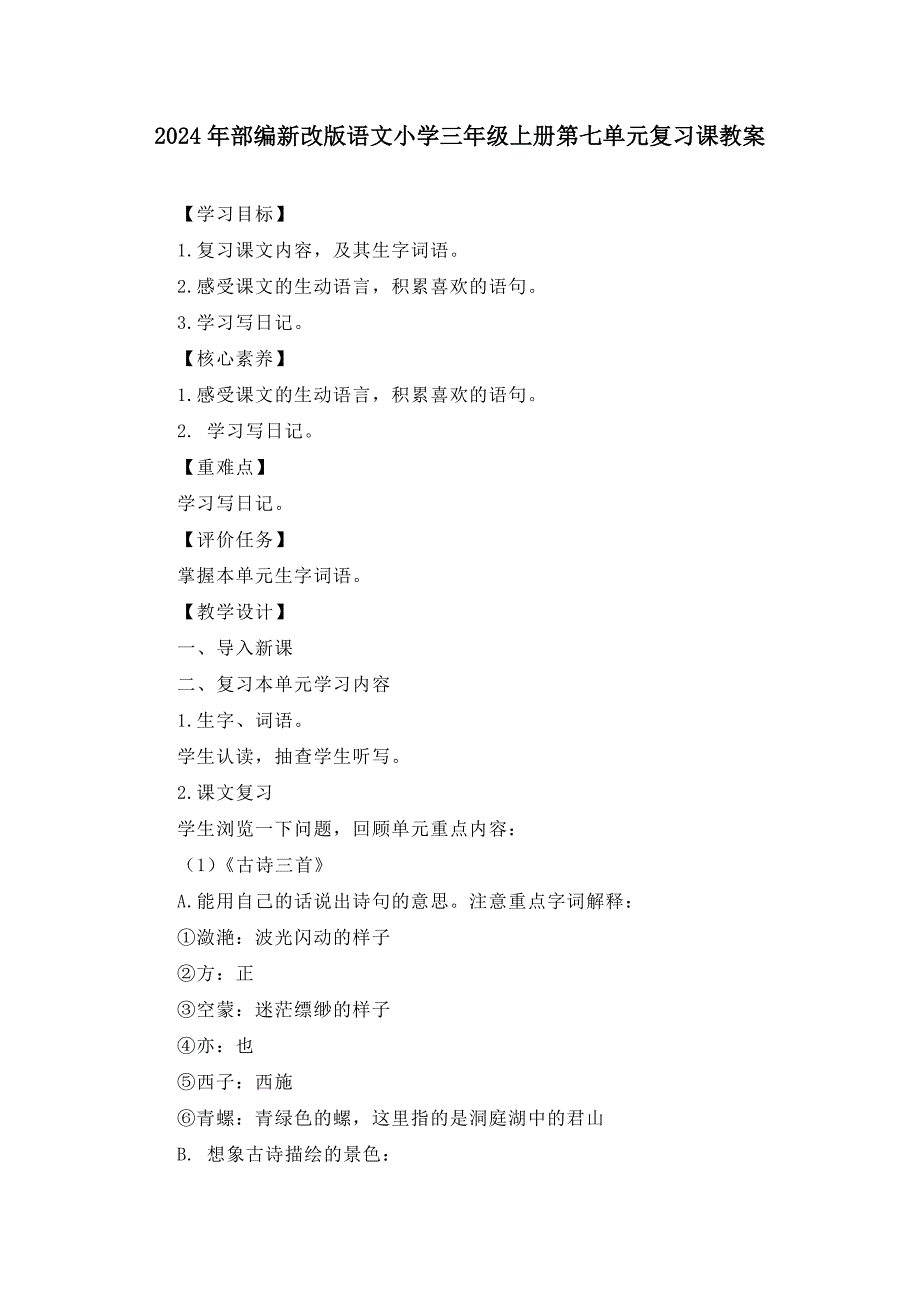 2024年部编新改版语文小学三年级上册第七单元复习课教案

【学习目标】

1.复习课文内容，及其生字词语。

2.感受课文的生动语言，积累喜欢的语句。

3.学习写日记。

【核心素养】

1.感受课文的生动语言，积累喜欢的语句。

2. 学习写日记。

【重难点】

学习写日记。

【评价任务】

掌握本单元生字词语。

【教学设计】

一、导入新课

二、复习本单元学习内容

1.生字、词语。

学生认读，抽查学生听写。

2.课文复习

学生浏览一下问题，回顾单元重点内容：

（1）《古诗三首》

A.能用自己的话说出诗句的意思。注意重点字词解释：

①潋滟：波光闪动的样子

②方：正

③空蒙：迷茫缥缈的样子

④亦：也

⑤西子：西施

⑥青螺：青绿色的螺，这里指的是洞庭湖中的君山

B. 想象古诗描绘的景色：